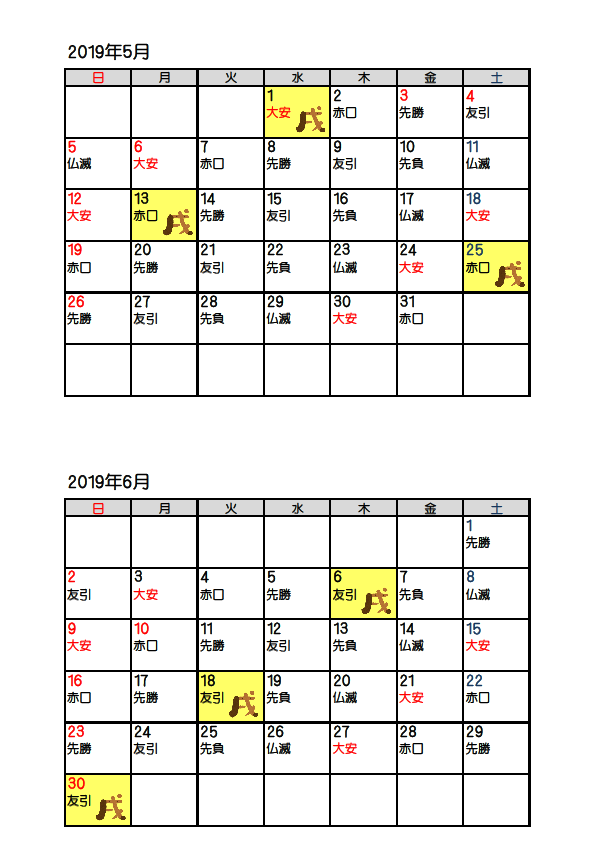 2019年5月

| 日 | 月 | 火 | 水 | 木 | 金 | 土 |
|---|---|---|---|---|---|---|
| | | | 1 大安 戌 | 2 赤口 | 3 先勝 | 4 友引 |
| 5 仏滅 | 6 大安 | 7 赤口 | 8 先勝 | 9 友引 | 10 先負 | 11 仏滅 |
| 12 大安 | 13 赤口 戌 | 14 先勝 | 15 友引 | 16 先負 | 17 仏滅 | 18 大安 |
| 19 赤口 | 20 先勝 | 21 友引 | 22 先負 | 23 仏滅 | 24 大安 | 25 赤口 戌 |
| 26 先勝 | 27 友引 | 28 先負 | 29 仏滅 | 30 大安 | 31 赤口 | |
| | | | | | | |

2019年6月

| 日 | 月 | 火 | 水 | 木 | 金 | 土 |
|---|---|---|---|---|---|---|
| | | | | | | 1 先勝 |
| 2 友引 | 3 大安 | 4 赤口 | 5 先勝 | 6 友引 戌 | 7 先負 | 8 仏滅 |
| 9 大安 | 10 赤口 | 11 先勝 | 12 友引 | 13 先負 | 14 仏滅 | 15 大安 |
| 16 赤口 | 17 先勝 | 18 友引 戌 | 19 先負 | 20 仏滅 | 21 大安 | 22 赤口 |
| 23 先勝 | 24 友引 | 25 先負 | 26 仏滅 | 27 大安 | 28 赤口 | 29 先勝 |
| 30 友引 戌 | | | | | | |